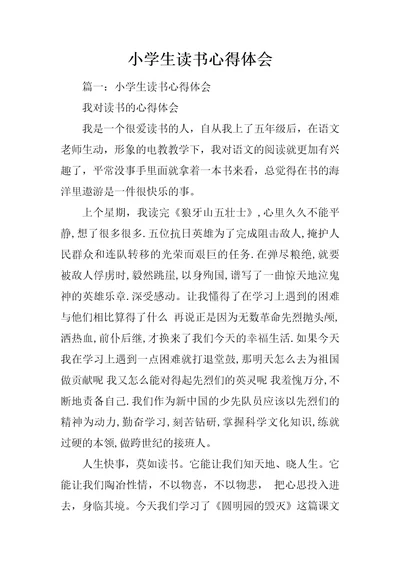 小学生读书心得体会

篇一：小学生读书心得体会

我对读书的心得体会

我是一个很爱读书的人，自从我上了五年级后，在语文老师生动，形象的电教教学下，我对语文的阅读就更加有兴趣了，平常没事手里面就拿着一本书来看，总觉得在书的海洋里遨游是一件很快乐的事。

上个星期，我读完《狼牙山五壮士》，心里久久不能平静，想了很多很多.五位抗日英雄为了完成阻击敌人，掩护人民群众和连队转移的光荣而艰巨的任务.在弹尽粮绝，就要被敌人俘虏时，毅然跳崖，以身殉国，谱写了一曲惊天地泣鬼神的英雄乐章.深受感动。让我懂得了在学习上遇到的困难与他们相比算得了什么 再说正是因为无数革命先烈抛头颅，洒热血，前仆后继，才换来了我们今天的幸福生活.如果今天我在学习上遇到一点困难就打退堂鼓，那明天怎么去为祖国做贡献呢 我又怎么能对得起先烈们的英灵呢 我羞愧万分，不断地责备自己.我们作为新中国的少先队员应该以先烈们的精神为动力，勤奋学习，刻苦钻研，掌握科学文化知识，练就过硬的本领，做跨世纪的接班人。

人生快事，莫如读书。它能让我们知天地、晓人生。它能让我们陶冶性情，不以物喜，不以物悲， 把心思投入进去，身临其境。今天我们学习了《圆明园的毁灭》这篇课文